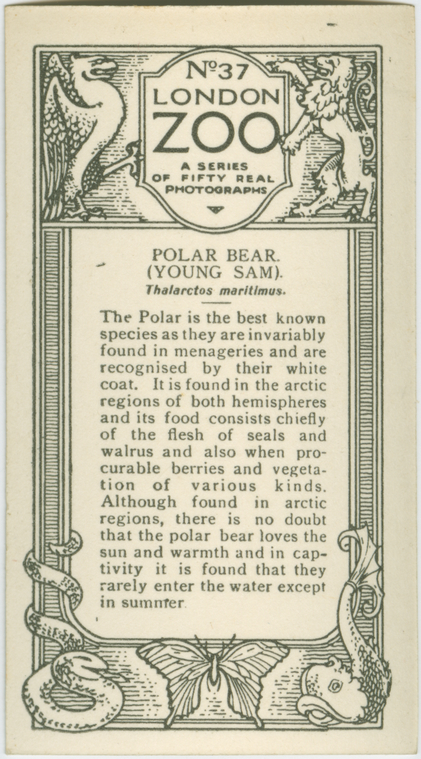 Nº37
LONDON
ZOO
A SERIES
OF FIFTY REAL
PHOTOGRAPHS

POLAR BEAR.
(YOUNG SAM).
Thalarctos maritimus.

The Polar is the best known species as they are invariably found in menageries and are recognised by their white coat. It is found in the arctic regions of both hemispheres and its food consists chiefly of the flesh of seals and walrus and also when procurable berries and vegetation of various kinds. Although found in arctic regions, there is no doubt that the polar bear loves the sun and warmth and in captivity it is found that they rarely enter the water except in summer.